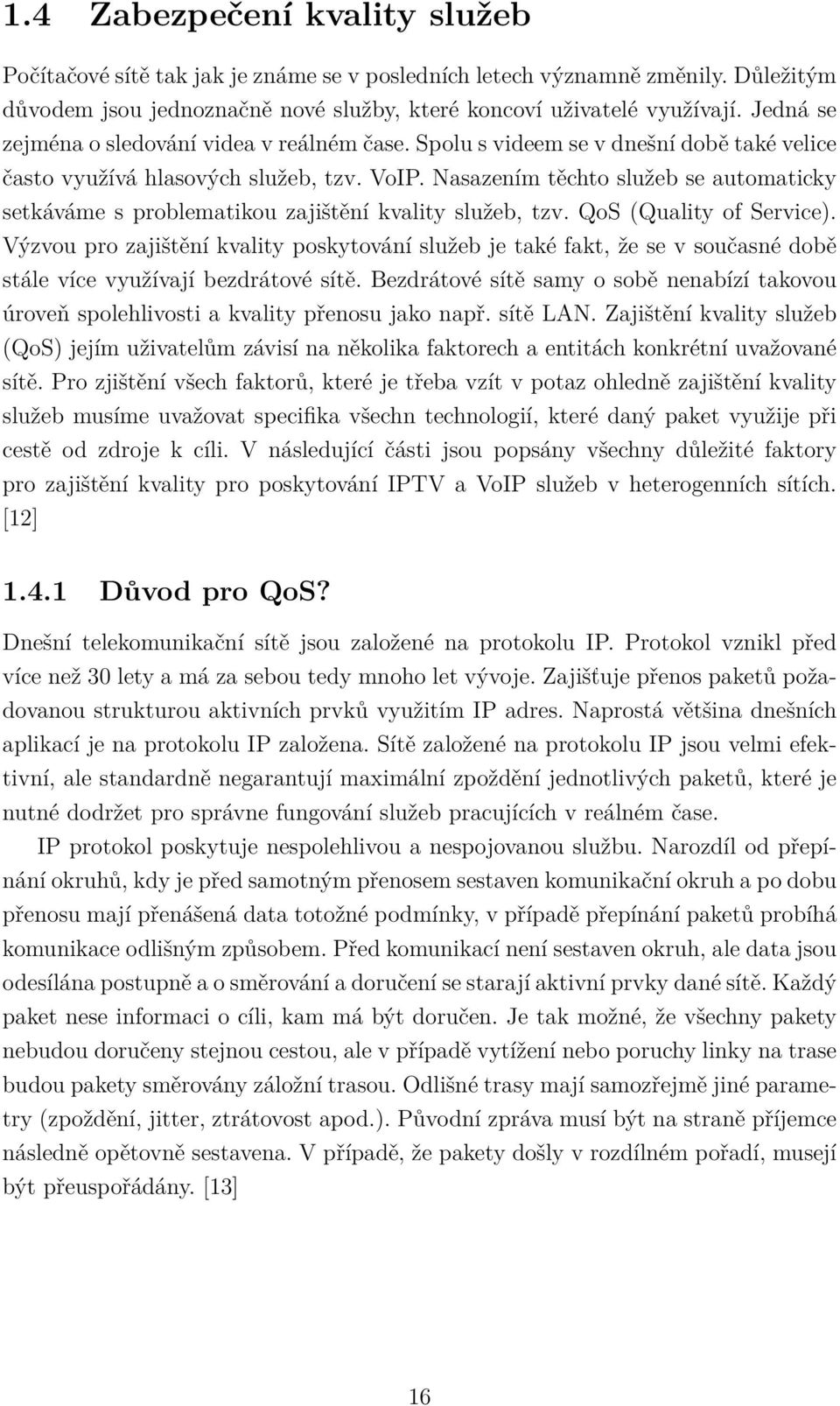 1.4 Zabezpečení kvality služeb

Počítačové sítě tak jak je známe se v posledních letech významně změnily. Důležitým důvodem jsou jednoznačně nové služby, které koncoví uživatelé využívají. Jedná se zejména o sledování videa v reálném čase. Spolu s videem se v dnešní době také velice často využívá hlasových služeb, tzv. VoIP. Nasazením těchto služeb se automaticky setkáváme s problematikou zajištění kvality služeb, tzv. QoS (Quality of Service). Výzvou pro zajištění kvality poskytování služeb je také fakt, že se v současné době stále více využívají bezdrátové sítě. Bezdrátové sítě samy o sobě nenabízí takovou úroveň spolehlivosti a kvality přenosu jako např. sítě LAN. Zajištění kvality služeb (QoS) jejím uživatelům závisí na několika faktorech a entitách konkrétní uvažované sítě. Pro zjištění všech faktorů, které je třeba vzít v potaz ohledně zajištění kvality služeb musíme uvažovat specifika všechn technologií, které daný paket využije při cestě od zdroje k cíli. V následující části jsou popsány všechny důležité faktory pro zajištění kvality pro poskytování IPTV a VoIP služeb v heterogenních sítích. [12]

1.4.1 Důvod pro QoS?

Dnešní telekomunikační sítě jsou založené na protokolu IP. Protokol vznikl před více než 30 lety a má za sebou tedy mnoho let vývoje. Zajišťuje přenos paketů požadovanou strukturou aktivních prvků využitím IP adres. Naprostá většina dnešních aplikací je na protokolu IP založena. Sítě založené na protokolu IP jsou velmi efektivní, ale standardně negarantují maximální zpoždění jednotlivých paketů, které je nutné dodržet pro správne fungování služeb pracujících v reálném čase.

IP protokol poskytuje nespolehlivou a nespojovanou službu. Narozdíl od přepínání okruhů, kdy je před samotným přenosem sestaven komunikační okruh a po dobu přenosu mají přenášená data totožné podmínky, v případě přepínání paketů probíhá komunikace odlišným způsobem. Před komunikací není sestaven okruh, ale data jsou odesílána postupně a o směrování a doručení se starají aktivní prvky dané sítě. Každý paket nese informaci o cíli, kam má být doručen. Je tak možné, že všechny pakety nebudou doručeny stejnou cestou, ale v případě vytížení nebo poruchy linky na trase budou pakety směrovány záložní trasou. Odlišné trasy mají samozřejmě jiné parametry (zpoždění, jitter, ztrátovost apod.). Původní zpráva musí být na straně příjemce následně opětovně sestavena. V případě, že pakety došly v rozdílném pořadí, musejí být přeuspořádány. [13]

16